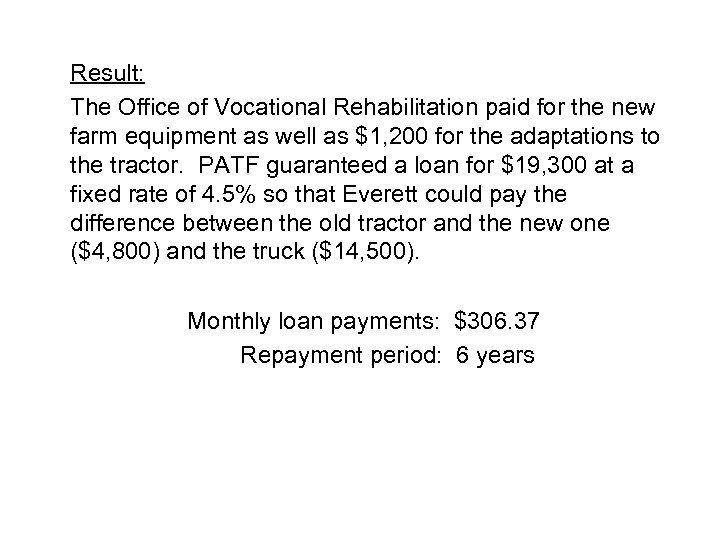 Result:

The Office of Vocational Rehabilitation paid for the new farm equipment as well as \$1,200 for the adaptations to the tractor. PATF guaranteed a loan for \$19,300 at a fixed rate of 4.5% so that Everett could pay the difference between the old tractor and the new one (\$4,800) and the truck (\$14,500).

Monthly loan payments: \$306.37
Repayment period: 6 years